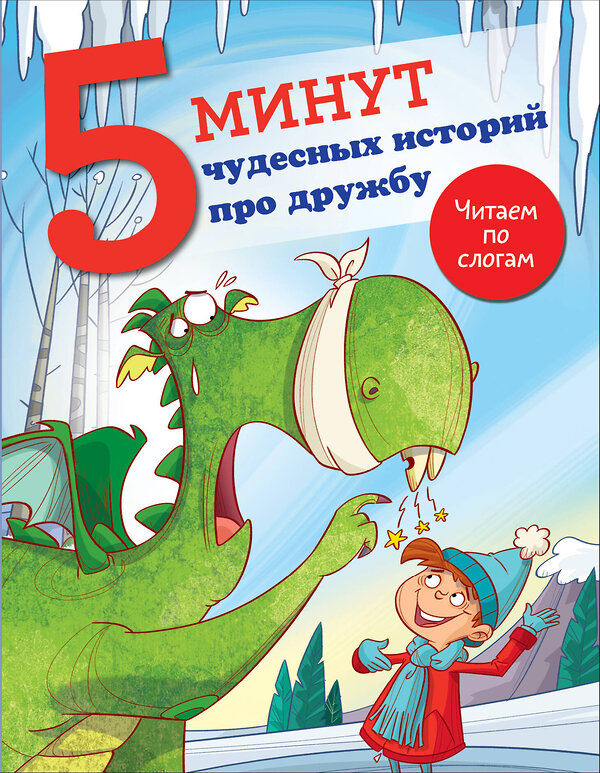 5 МИНУТ
чудесных историй
про дружбу

Читаем
по
слогам